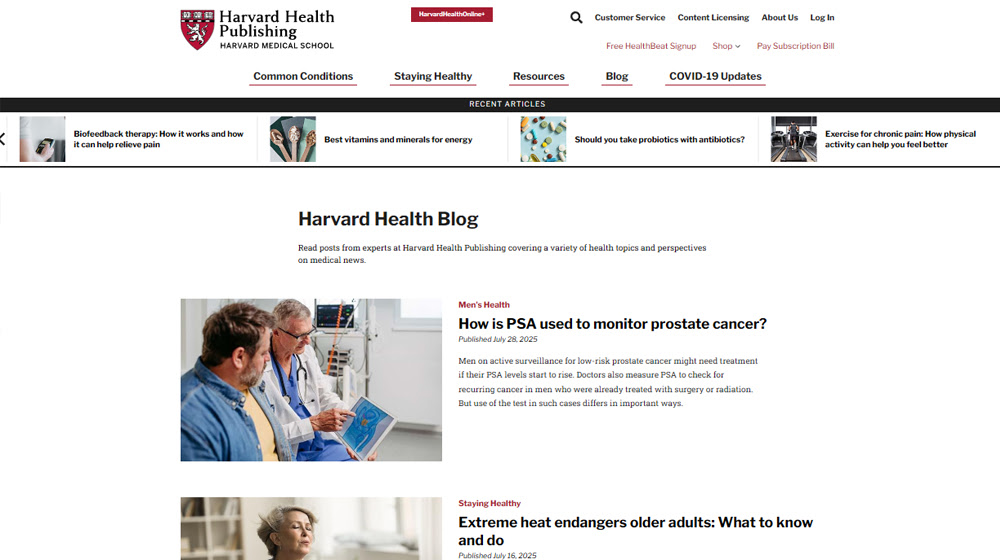 Harvard Health Publishing
HARVARD MEDICAL SCHOOL

HarvardHealthOnline+

Customer Service Content Licensing About Us Log In

Free HealthBeat Signup Shop Pay Subscription Bill

Common Conditions Staying Healthy Resources Blog COVID-19 Updates

RECENT ARTICLES

Biofeedback therapy: How it works and how it can help relieve pain

Best vitamins and minerals for energy

Should you take probiotics with antibiotics?

Exercise for chronic pain: How physical activity can help you feel better

Harvard Health Blog

Read posts from experts at Harvard Health Publishing covering a variety of health topics and perspectives on medical news.

Men's Health

How is PSA used to monitor prostate cancer?

Published July 28, 2025

Men on active surveillance for low-risk prostate cancer might need treatment if their PSA levels start to rise. Doctors also measure PSA to check for recurring cancer in men who were already treated with surgery or radiation. But use of the test in such cases differs in important ways.

Staying Healthy

Extreme heat endangers older adults: What to know and do

Published July 16, 2025